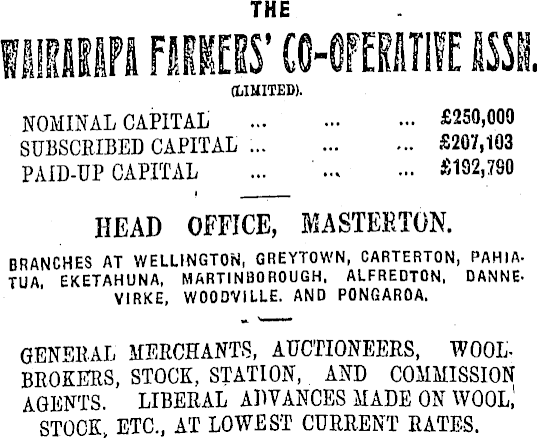 THE

WAIRARAPA FARMERS' CO-OPERATIVE ASSN.

(LIMITED).

NOMINAL CAPITAL ... ... ... £250,000
SUBSCRIBED CAPITAL ... ... ... £207,103
PAID-UP CAPITAL ... ... ... £192,790

HEAD OFFICE, MASTERTON.

BRANCHES AT WELLINGTON, GREYTOWN, CARTERTON, PAHIATUA, EKETAHUNA, MARTINBOROUGH, ALFREDTON, DANNEVIRKE, WOODVILLE. AND PONGAROA.

GENERAL MERCHANTS, AUCTIONEERS, WOOLBROKERS, STOCK, STATION, AND COMMISSION AGENTS. LIBERAL ADVANCES MADE ON WOOL, STOCK, ETC., AT LOWEST CURRENT RATES.